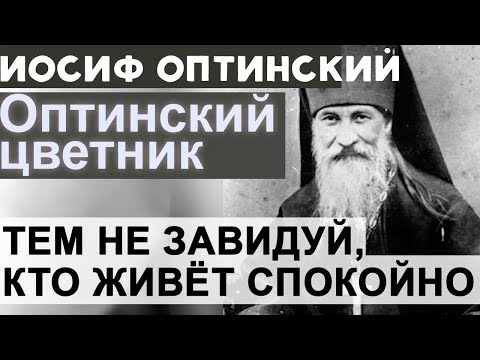 ИОСИФ ОПТИНСКИЙ

Оптинский цветник

ТЕМ НЕ ЗАВИДУЙ, КТО ЖИВЁТ СПОКОЙНО